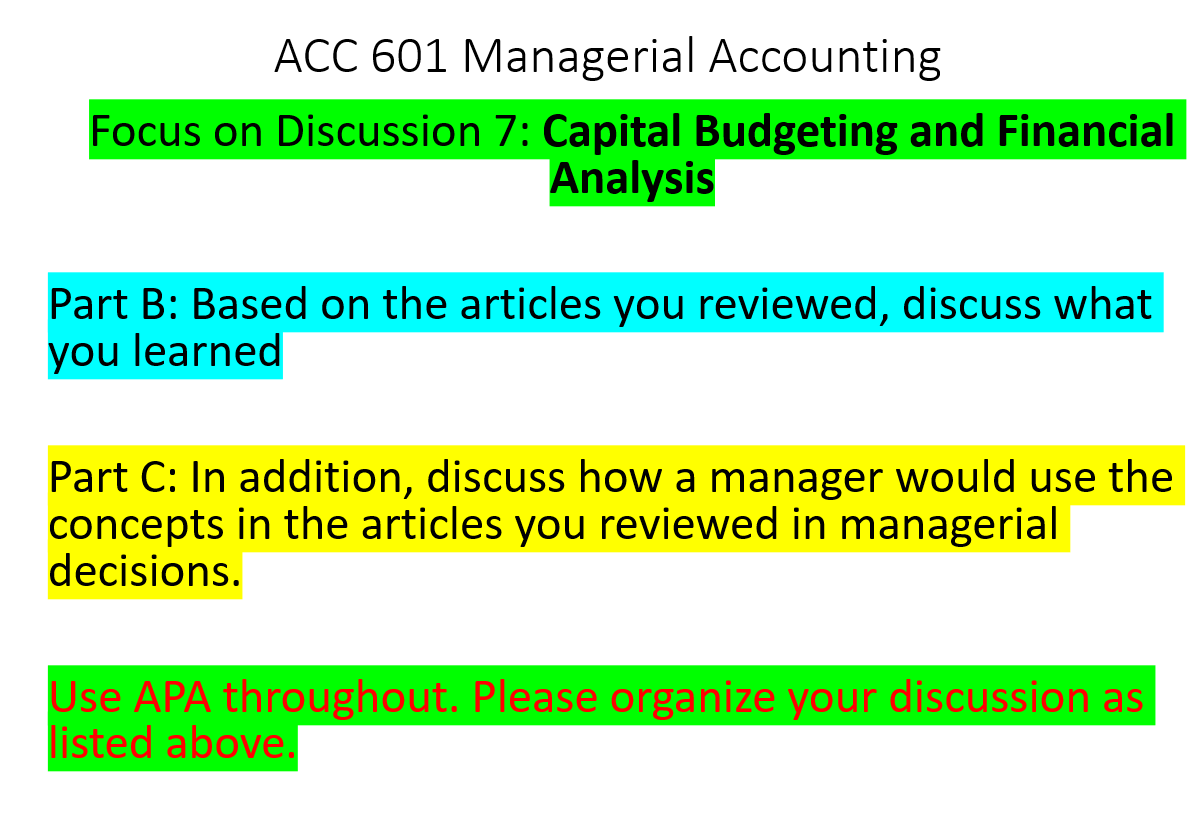 ACC 601 Managerial Accounting

Focus on Discussion 7: Capital Budgeting and Financial Analysis

Part B: Based on the articles you reviewed, discuss what you learned

Part C: In addition, discuss how a manager would use the concepts in the articles you reviewed in managerial decisions.

Use APA throughout. Please organize your discussion as listed above.